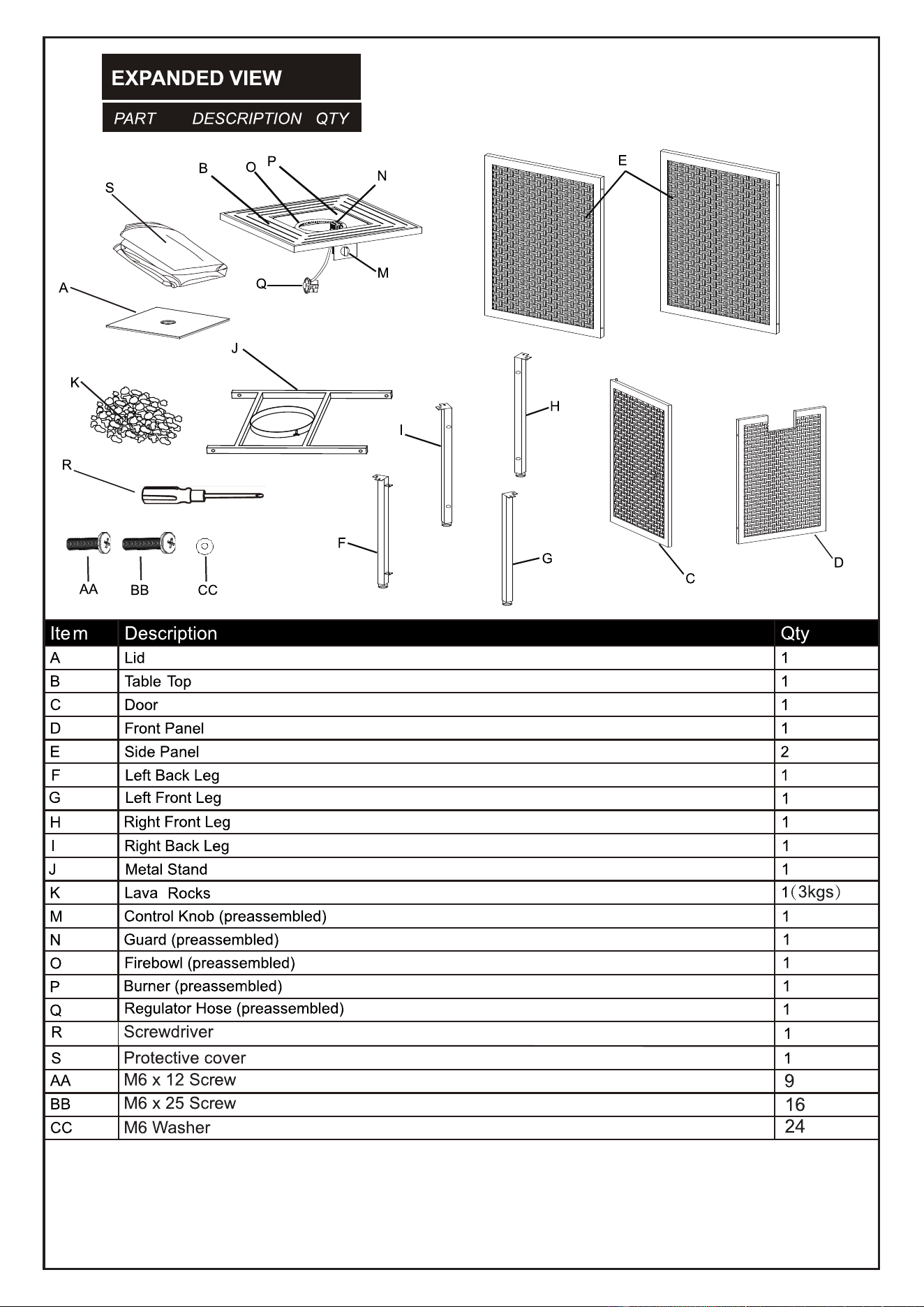 EXPANDED VIEW

PART DESCRIPTION QTY

B O P N S E M Q A J K H I R F G C D AA BB CC

| Item | Description | Qty |
|---|---|---|
| A | Lid | 1 |
| B | Table Top | 1 |
| C | Door | 1 |
| D | Front Panel | 1 |
| E | Side Panel | 2 |
| F | Left Back Leg | 1 |
| G | Left Front Leg | 1 |
| H | Right Front Leg | 1 |
| I | Right Back Leg | 1 |
| J | Metal Stand | 1 |
| K | Lava Rocks | 1(3kgs) |
| M | Control Knob (preassembled) | 1 |
| N | Guard (preassembled) | 1 |
| O | Firebowl (preassembled) | 1 |
| P | Burner (preassembled) | 1 |
| Q | Regulator Hose (preassembled) | 1 |
| R | Screwdriver | 1 |
| S | Protective cover | 1 |
| AA | M6 x 12 Screw | 9 |
| BB | M6 x 25 Screw | 16 |
| CC | M6 Washer | 24 |